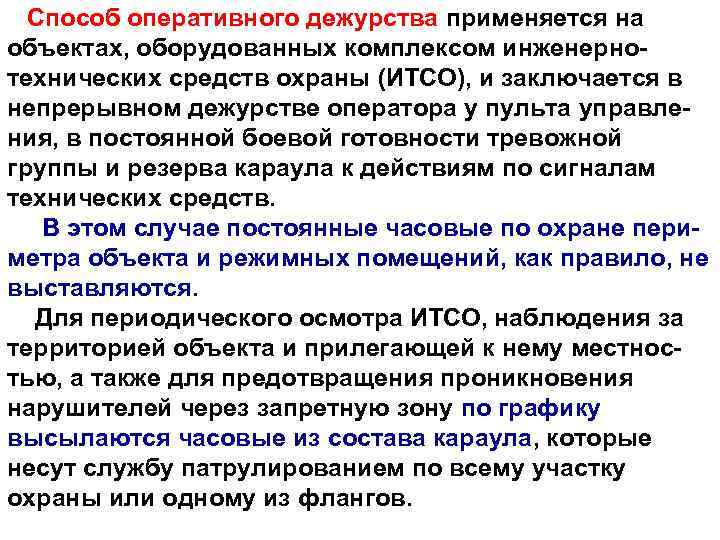 Способ оперативного дежурства применяется на объектах, оборудованных комплексом инженерно-технических средств охраны (ИТСО), и заключается в непрерывном дежурстве оператора у пульта управления, в постоянной боевой готовности тревожной группы и резерва караула к действиям по сигналам технических средств.

В этом случае постоянные часовые по охране периметра объекта и режимных помещений, как правило, не выставляются.

Для периодического осмотра ИТСО, наблюдения за территорией объекта и прилегающей к нему местностью, а также для предотвращения проникновения нарушителей через запретную зону по графику высылаются часовые из состава караула, которые несут службу патрулированием по всему участку охраны или одному из флангов.